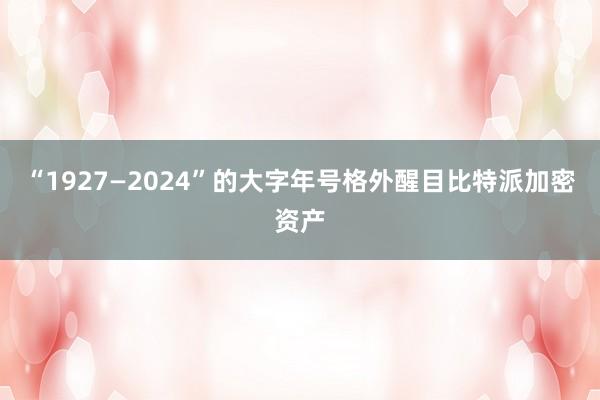 “1927—2024”的大字年号格外醒目比特派加密资产